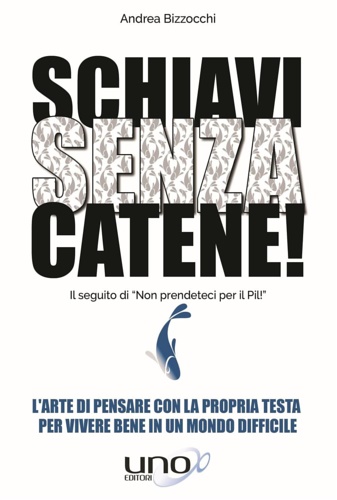 Andrea Bizzocchi

SCHIAVI
SENZA
CATENE!

Il seguito di "Non prendeteci per il Pil!"

L'ARTE DI PENSARE CON LA PROPRIA TESTA
PER VIVERE BENE IN UN MONDO DIFFICILE

UNO
EDITORI